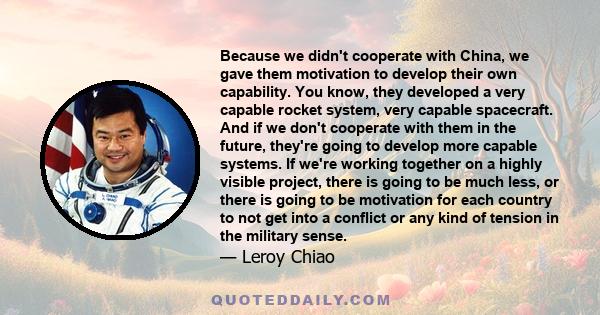 Because we didn't cooperate with China, we gave them motivation to develop their own capability. You know, they developed a very capable rocket system, very capable spacecraft. And if we don't cooperate with them in the future, they're going to develop more capable systems. If we're working together on a highly visible project, there is going to be much less, or there is going to be motivation for each country to not get into a conflict or any kind of tension in the military sense.

— Leroy Chiao

QUOTEDDAILY.COM